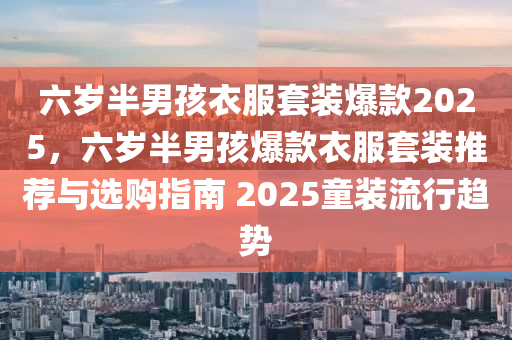 六岁半男孩衣服套装爆款2025，六岁半男孩爆款衣服套装推荐与选购指南 2025童装流行趋势